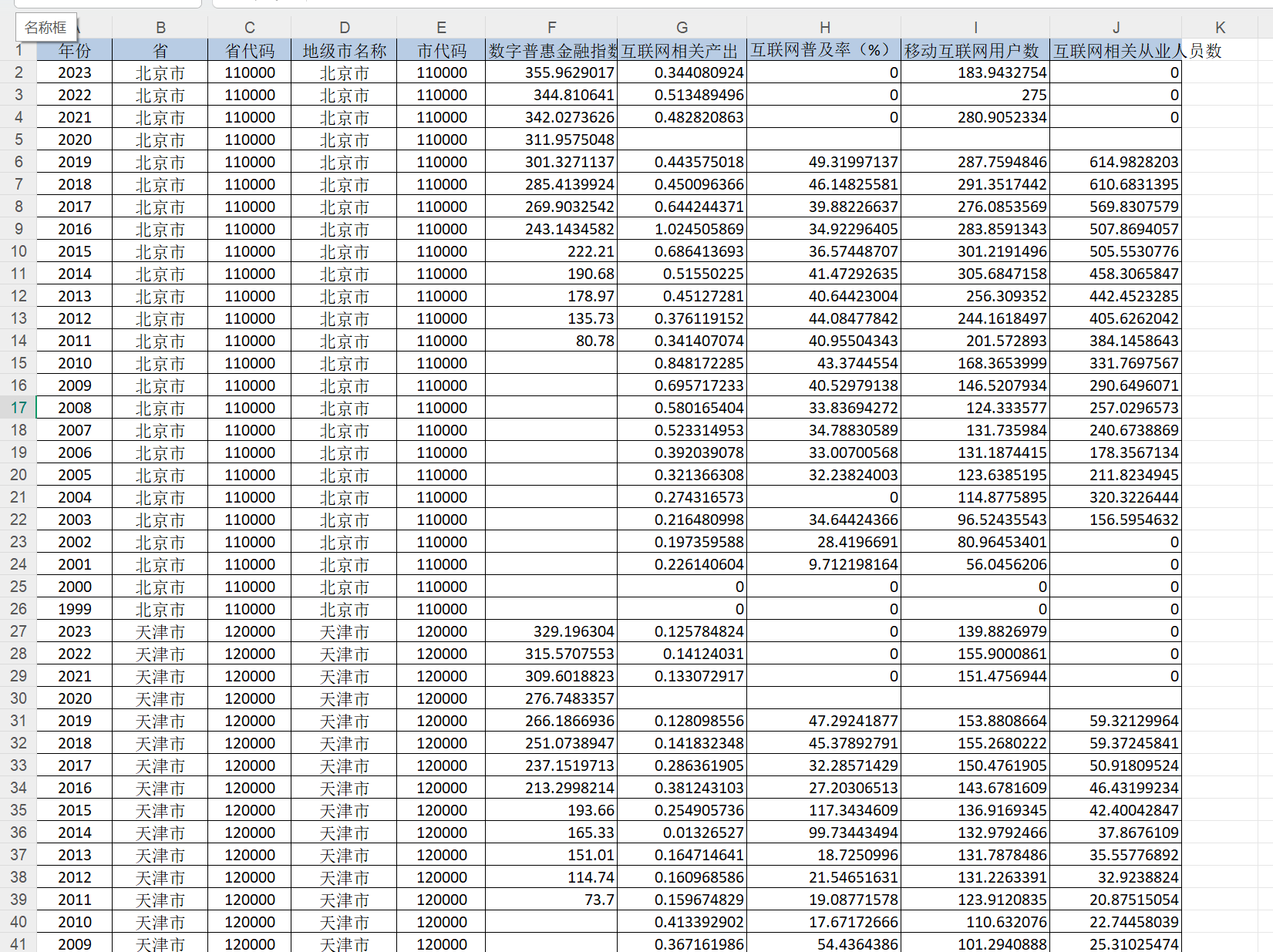 名称框

| | A | B | C | D | E | F | G | H | I | J | K |
|---|---|---|---|---|---|---|---|---|---|---|---|
| 1 | 年份 | 省 | 省代码 | 地级市名称 | 市代码 | 数字普惠金融指数 | 互联网相关产出 | 互联网普及率（%） | 移动互联网用户数 | 互联网相关从业人员数 | |
| 2 | 2023 | 北京市 | 110000 | 北京市 | 110000 | 355.9629017 | 0.344080924 | 0 | 183.9432754 | 0 | |
| 3 | 2022 | 北京市 | 110000 | 北京市 | 110000 | 344.810641 | 0.513489496 | 0 | 275 | 0 | |
| 4 | 2021 | 北京市 | 110000 | 北京市 | 110000 | 342.0273626 | 0.482820863 | 0 | 280.9052334 | 0 | |
| 5 | 2020 | 北京市 | 110000 | 北京市 | 110000 | 311.9575048 | | | | | |
| 6 | 2019 | 北京市 | 110000 | 北京市 | 110000 | 301.3271137 | 0.443575018 | 49.31997137 | 287.7594846 | 614.9828203 | |
| 7 | 2018 | 北京市 | 110000 | 北京市 | 110000 | 285.4139924 | 0.450096366 | 46.14825581 | 291.3517442 | 610.6831395 | |
| 8 | 2017 | 北京市 | 110000 | 北京市 | 110000 | 269.9032542 | 0.644244371 | 39.88226637 | 276.0853569 | 569.8307579 | |
| 9 | 2016 | 北京市 | 110000 | 北京市 | 110000 | 243.1434582 | 1.024505869 | 34.92296405 | 283.8591343 | 507.8694057 | |
| 10 | 2015 | 北京市 | 110000 | 北京市 | 110000 | 222.21 | 0.686413693 | 36.57448707 | 301.2191496 | 505.5530776 | |
| 11 | 2014 | 北京市 | 110000 | 北京市 | 110000 | 190.68 | 0.51550225 | 41.47292635 | 305.6847158 | 458.3065847 | |
| 12 | 2013 | 北京市 | 110000 | 北京市 | 110000 | 178.97 | 0.45127281 | 40.64423004 | 256.309352 | 442.4523285 | |
| 13 | 2012 | 北京市 | 110000 | 北京市 | 110000 | 135.73 | 0.376119152 | 44.08477842 | 244.1618497 | 405.6262042 | |
| 14 | 2011 | 北京市 | 110000 | 北京市 | 110000 | 80.78 | 0.341407074 | 40.95504343 | 201.572893 | 384.1458643 | |
| 15 | 2010 | 北京市 | 110000 | 北京市 | 110000 | | 0.848172285 | 43.3744554 | 168.3653999 | 331.7697567 | |
| 16 | 2009 | 北京市 | 110000 | 北京市 | 110000 | | 0.695717233 | 40.52979138 | 146.5207934 | 290.6496071 | |
| 17 | 2008 | 北京市 | 110000 | 北京市 | 110000 | | 0.580165404 | 33.83694272 | 124.333577 | 257.0296573 | |
| 18 | 2007 | 北京市 | 110000 | 北京市 | 110000 | | 0.523314953 | 34.78830589 | 131.735984 | 240.6738869 | |
| 19 | 2006 | 北京市 | 110000 | 北京市 | 110000 | | 0.392039078 | 33.00700568 | 131.1874415 | 178.3567134 | |
| 20 | 2005 | 北京市 | 110000 | 北京市 | 110000 | | 0.321366308 | 32.23824003 | 123.6385195 | 211.8234945 | |
| 21 | 2004 | 北京市 | 110000 | 北京市 | 110000 | | 0.274316573 | 0 | 114.8775895 | 320.3226444 | |
| 22 | 2003 | 北京市 | 110000 | 北京市 | 110000 | | 0.216480998 | 34.64424366 | 96.52435543 | 156.5954632 | |
| 23 | 2002 | 北京市 | 110000 | 北京市 | 110000 | | 0.197359588 | 28.4196691 | 80.96453401 | 0 | |
| 24 | 2001 | 北京市 | 110000 | 北京市 | 110000 | | 0.226140604 | 9.712198164 | 56.0456206 | 0 | |
| 25 | 2000 | 北京市 | 110000 | 北京市 | 110000 | | 0 | 0 | 0 | 0 | |
| 26 | 1999 | 北京市 | 110000 | 北京市 | 110000 | | 0 | 0 | 0 | 0 | |
| 27 | 2023 | 天津市 | 120000 | 天津市 | 120000 | 329.196304 | 0.125784824 | 0 | 139.8826979 | 0 | |
| 28 | 2022 | 天津市 | 120000 | 天津市 | 120000 | 315.5707553 | 0.14124031 | 0 | 155.9000861 | 0 | |
| 29 | 2021 | 天津市 | 120000 | 天津市 | 120000 | 309.6018823 | 0.133072917 | 0 | 151.4756944 | 0 | |
| 30 | 2020 | 天津市 | 120000 | 天津市 | 120000 | 276.7483357 | | | | | |
| 31 | 2019 | 天津市 | 120000 | 天津市 | 120000 | 266.1866936 | 0.128098556 | 47.29241877 | 153.8808664 | 59.32129964 | |
| 32 | 2018 | 天津市 | 120000 | 天津市 | 120000 | 251.0738947 | 0.141832348 | 45.37892791 | 155.2680222 | 59.37245841 | |
| 33 | 2017 | 天津市 | 120000 | 天津市 | 120000 | 237.1519713 | 0.286361905 | 32.28571429 | 150.4761905 | 50.91809524 | |
| 34 | 2016 | 天津市 | 120000 | 天津市 | 120000 | 213.2998214 | 0.381243103 | 27.20306513 | 143.6781609 | 46.43199234 | |
| 35 | 2015 | 天津市 | 120000 | 天津市 | 120000 | 193.66 | 0.254905736 | 117.3434609 | 136.9169345 | 42.40042847 | |
| 36 | 2014 | 天津市 | 120000 | 天津市 | 120000 | 165.33 | 0.01326527 | 99.73443494 | 132.9792466 | 37.8676109 | |
| 37 | 2013 | 天津市 | 120000 | 天津市 | 120000 | 151.01 | 0.164714641 | 18.7250996 | 131.7878486 | 35.55776892 | |
| 38 | 2012 | 天津市 | 120000 | 天津市 | 120000 | 114.74 | 0.160968586 | 21.54651631 | 131.2263391 | 32.9238824 | |
| 39 | 2011 | 天津市 | 120000 | 天津市 | 120000 | 73.7 | 0.159674829 | 19.08771578 | 123.9120835 | 20.87515054 | |
| 40 | 2010 | 天津市 | 120000 | 天津市 | 120000 | | 0.413392902 | 17.67172666 | 110.632076 | 22.74458039 | |
| 41 | 2009 | 天津市 | 120000 | 天津市 | 120000 | | 0.367161986 | 54.4364386 | 101.2940888 | 25.31025474 | |